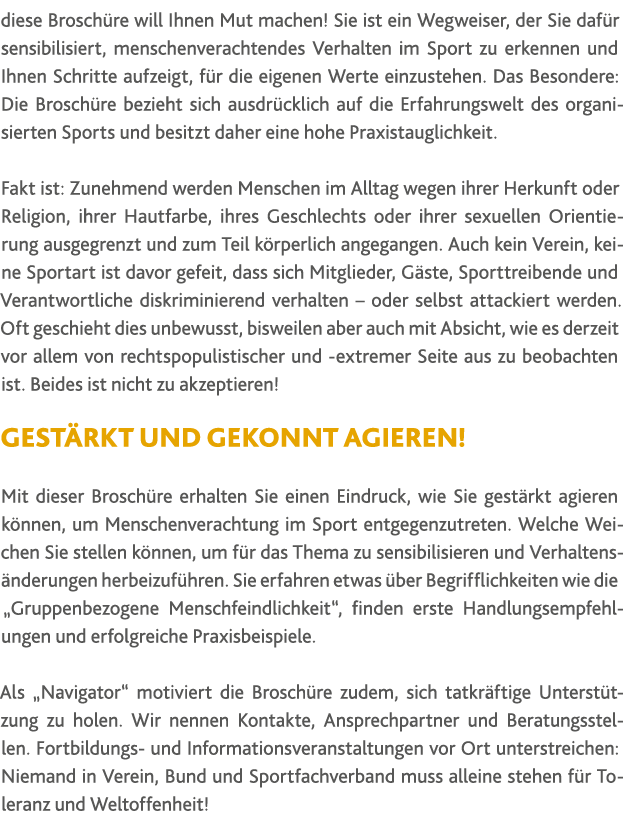 diese Broschüre will Ihnen Mut machen! Sie ist ein Wegweiser, der Sie dafür sensibilisiert, menschenverachtendes Verhalten im Sport zu erkennen und Ihnen Schritte aufzeigt, für die eigenen Werte einzustehen. Das Besondere: Die Broschüre bezieht sich ausdrücklich auf die Erfahrungswelt des organisierten Sports und besitzt daher eine hohe Praxistauglichkeit.

Fakt ist: Zunehmend werden Menschen im Alltag wegen ihrer Herkunft oder Religion, ihrer Hautfarbe, ihres Geschlechts oder ihrer sexuellen Orientierung ausgegrenzt und zum Teil körperlich angegangen. Auch kein Verein, keine Sportart ist davor gefeit, dass sich Mitglieder, Gäste, Sporttreibende und Verantwortliche diskriminierend verhalten – oder selbst attackiert werden. Oft geschieht dies unbewusst, bisweilen aber auch mit Absicht, wie es derzeit vor allem von rechtspopulistischer und -extremer Seite aus zu beobachten ist. Beides ist nicht zu akzeptieren!

GESTÄRKT UND GEKONNT AGIEREN!

Mit dieser Broschüre erhalten Sie einen Eindruck, wie Sie gestärkt agieren können, um Menschenverachtung im Sport entgegenzutreten. Welche Weichen Sie stellen können, um für das Thema zu sensibilisieren und Verhaltensänderungen herbeizuführen. Sie erfahren etwas über Begrifflichkeiten wie die „Gruppenbezogene Menschfeindlichkeit“, finden erste Handlungsempfehlungen und erfolgreiche Praxisbeispiele.

Als „Navigator“ motiviert die Broschüre zudem, sich tatkräftige Unterstützung zu holen. Wir nennen Kontakte, Ansprechpartner und Beratungsstellen. Fortbildungs- und Informationsveranstaltungen vor Ort unterstreichen: Niemand in Verein, Bund und Sportfachverband muss alleine stehen für Toleranz und Weltoffenheit!